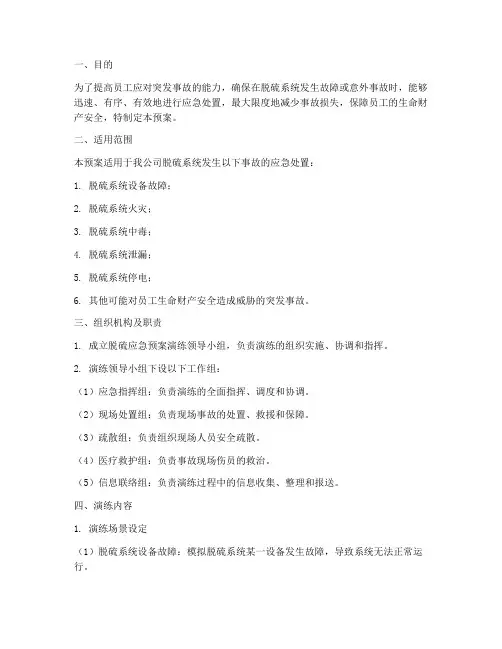 一、目的

为了提高员工应对突发事故的能力，确保在脱硫系统发生故障或意外事故时，能够迅速、有序、有效地进行应急处置，最大限度地减少事故损失，保障员工的生命财产安全，特制定本预案。

二、适用范围

本预案适用于我公司脱硫系统发生以下事故的应急处置：

1. 脱硫系统设备故障；

2. 脱硫系统火灾；

3. 脱硫系统中毒；

4. 脱硫系统泄漏；

5. 脱硫系统停电；

6. 其他可能对员工生命财产安全造成威胁的突发事故。

三、组织机构及职责

1. 成立脱硫应急预案演练领导小组，负责演练的组织实施、协调和指挥。

2. 演练领导小组下设以下工作组：

（1）应急指挥组：负责演练的全面指挥、调度和协调。

（2）现场处置组：负责现场事故的处置、救援和保障。

（3）疏散组：负责组织现场人员安全疏散。

（4）医疗救护组：负责事故现场伤员的救治。

（5）信息联络组：负责演练过程中的信息收集、整理和报送。

四、演练内容

1. 演练场景设定

（1）脱硫系统设备故障：模拟脱硫系统某一设备发生故障，导致系统无法正常运行。